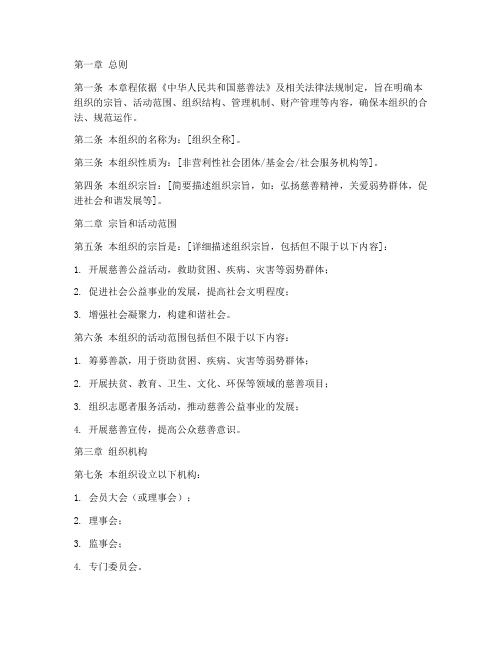 第一章 总则

第一条 本章程依据《中华人民共和国慈善法》及相关法律法规制定，旨在明确本组织的宗旨、活动范围、组织结构、管理机制、财产管理等内容，确保本组织的合法、规范运作。

第二条 本组织的名称为：[组织全称]。

第三条 本组织性质为：[非营利性社会团体/基金会/社会服务机构等]。

第四条 本组织宗旨：[简要描述组织宗旨，如：弘扬慈善精神，关爱弱势群体，促进社会和谐发展等]。

第二章 宗旨和活动范围

第五条 本组织的宗旨是：[详细描述组织宗旨，包括但不限于以下内容]：

1. 开展慈善公益活动，救助贫困、疾病、灾害等弱势群体；

2. 促进社会公益事业的发展，提高社会文明程度；

3. 增强社会凝聚力，构建和谐社会。

第六条 本组织的活动范围包括但不限于以下内容：

1. 筹募善款，用于资助贫困、疾病、灾害等弱势群体；

2. 开展扶贫、教育、卫生、文化、环保等领域的慈善项目；

3. 组织志愿者服务活动，推动慈善公益事业的发展；

4. 开展慈善宣传，提高公众慈善意识。

第三章 组织机构

第七条 本组织设立以下机构：

1. 会员大会（或理事会）；

2. 理事会；

3. 监事会；

4. 专门委员会。